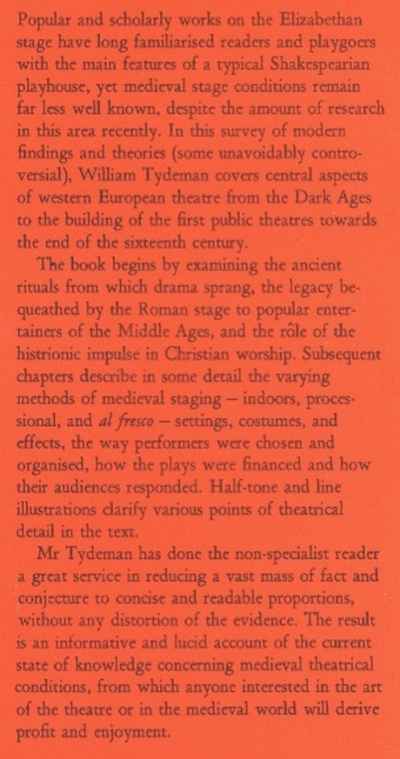 Popular and scholarly works on the Elizabethan stage have long familiarised readers and playgoers with the main features of a typical Shakespearian playhouse, yet medieval stage conditions remain far less well known, despite the amount of research in this area recently. In this survey of modern findings and theories (some unavoidably controversial), William Tydeman covers central aspects of western European theatre from the Dark Ages to the building of the first public theatres towards the end of the sixteenth century.

The book begins by examining the ancient rituals from which drama sprang, the legacy bequeathed by the Roman stage to popular entertainers of the Middle Ages, and the rôle of the histrionic impulse in Christian worship. Subsequent chapters describe in some detail the varying methods of medieval staging – indoors, processional, and al fresco – settings, costumes, and effects, the way performers were chosen and organised, how the plays were financed and how their audiences responded. Half-tone and line illustrations clarify various points of theatrical detail in the text.

Mr Tydeman has done the non-specialist reader a great service in reducing a vast mass of fact and conjecture to concise and readable proportions, without any distortion of the evidence. The result is an informative and lucid account of the current state of knowledge concerning medieval theatrical conditions, from which anyone interested in the art of the theatre or in the medieval world will derive profit and enjoyment.